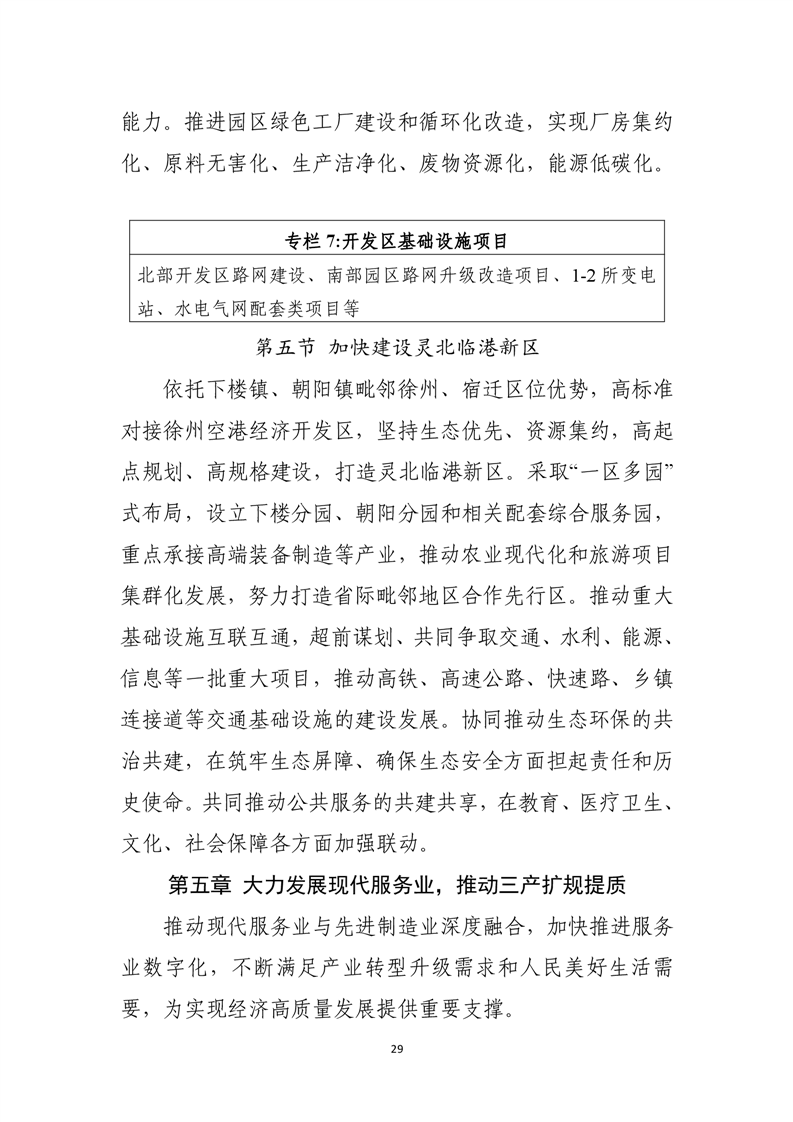 能力。推进园区绿色工厂建设和循环化改造，实现厂房集约化、原料无害化、生产洁净化、废物资源化，能源低碳化。

专栏7:开发区基础设施项目

北部开发区路网建设、南部园区路网升级改造项目、1-2所变电站、水电气网配套类项目等

第五节 加快建设灵北临港新区

依托下楼镇、朝阳镇毗邻徐州、宿迁区位优势，高标准对接徐州空港经济开发区，坚持生态优先、资源集约，高起点规划、高规格建设，打造灵北临港新区。采取“一区多园”式布局，设立下楼分园、朝阳分园和相关配套综合服务园，重点承接高端装备制造等产业，推动农业现代化和旅游项目集群化发展，努力打造省际毗邻地区合作先行区。推动重大基础设施互联互通，超前谋划、共同争取交通、水利、能源、信息等一批重大项目，推动高铁、高速公路、快速路、乡镇连接道等交通基础设施的建设发展。协同推动生态环保的共治共建，在筑牢生态屏障、确保生态安全方面担起责任和历史使命。共同推动公共服务的共建共享，在教育、医疗卫生、文化、社会保障各方面加强联动。

第五章 大力发展现代服务业，推动三产扩规提质

推动现代服务业与先进制造业深度融合，加快推进服务业数字化，不断满足产业转型升级需求和人民美好生活需要，为实现经济高质量发展提供重要支撑。

29